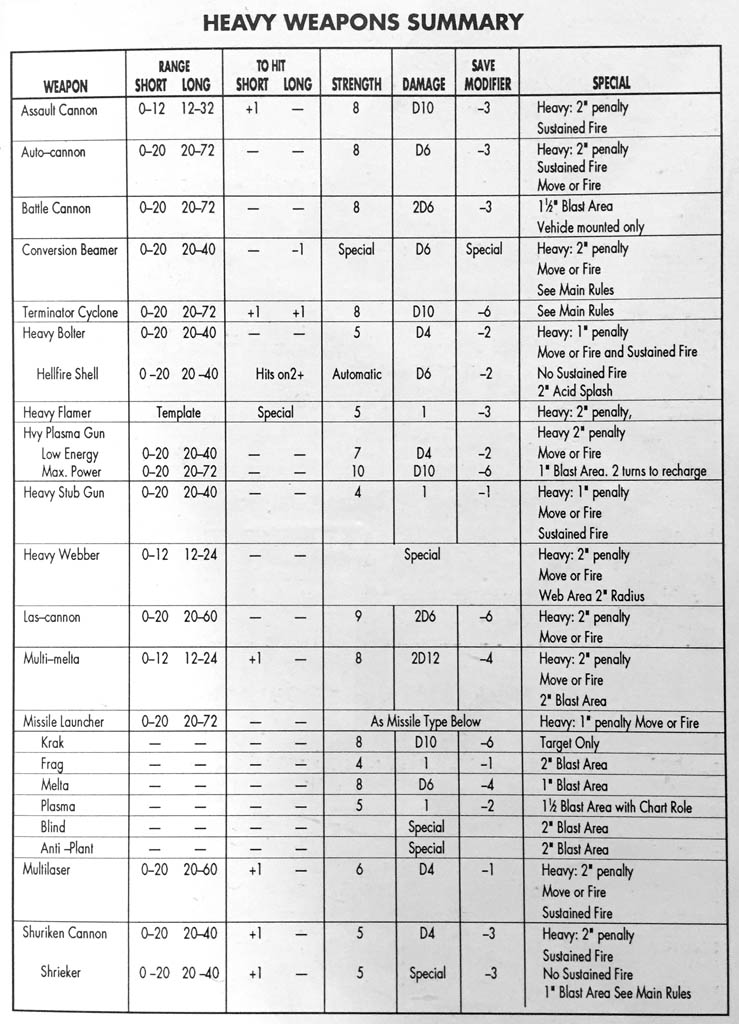 HEAVY WEAPONS SUMMARY

| WEAPON | RANGE SHORT | RANGE LONG | TO HIT SHORT | TO HIT LONG | STRENGTH | DAMAGE | SAVE MODIFIER | SPECIAL |
|---|---|---|---|---|---|---|---|---|
| Assault Cannon | 0–12 | 12–32 | +1 | — | 8 | D10 | –3 | Heavy: 2" penalty Sustained Fire |
| Auto–cannon | 0–20 | 20–72 | — | — | 8 | D6 | –3 | Heavy: 2" penalty Sustained Fire Move or Fire |
| Battle Cannon | 0–20 | 20–72 | — | — | 8 | 2D6 | –3 | 1½" Blast Area Vehicle mounted only |
| Conversion Beamer | 0–20 | 20–40 | — | –1 | Special | D6 | Special | Heavy: 2" penalty Move or Fire See Main Rules |
| Terminator Cyclone | 0–20 | 20–72 | +1 | +1 | 8 | D10 | –6 | See Main Rules |
| Heavy Bolter | 0–20 | 20–40 | — | — | 5 | D4 | –2 | Heavy: 1" penalty Move or Fire and Sustained Fire |
| Hellfire Shell | 0 –20 | 20 –40 | Hits on2+ | | Automatic | D6 | –2 | No Sustained Fire 2" Acid Splash |
| Heavy Flamer | Template | | Special | | 5 | 1 | –3 | Heavy: 2" penalty, |
| Hvy Plasma Gun | | | | | | | | Heavy 2" penalty |
| Low Energy | 0–20 | 20–40 | — | — | 7 | D4 | –2 | Move or Fire |
| Max. Power | 0–20 | 20–72 | — | — | 10 | D10 | –6 | 1" Blast Area. 2 turns to recharge |
| Heavy Stub Gun | 0–20 | 20–40 | — | — | 4 | 1 | –1 | Heavy: 1" penalty Move or Fire Sustained Fire |
| Heavy Webber | 0–12 | 12–24 | — | — | Special | | | Heavy: 2" penalty Move or Fire Web Area 2" Radius |
| Las–cannon | 0–20 | 20–60 | — | — | 9 | 2D6 | –6 | Heavy: 2" penalty Move or Fire |
| Multi–melta | 0–12 | 12–24 | +1 | — | 8 | 2D12 | –4 | Heavy: 2" penalty Move or Fire 2" Blast Area |
| Missile Launcher | 0–20 | 20–72 | — | — | As Missile Type Below | | | Heavy: 1" penalty Move or Fire |
| Krak | — | — | — | — | 8 | D10 | –6 | Target Only |
| Frag | — | — | — | — | 4 | 1 | –1 | 2" Blast Area |
| Melta | — | — | — | — | 8 | D6 | –4 | 1" Blast Area |
| Plasma | — | — | — | — | 5 | 1 | –2 | 1½ Blast Area with Chart Role |
| Blind | — | — | — | — | | Special | | 2" Blast Area |
| Anti –Plant | — | — | — | — | | Special | | 2" Blast Area |
| Multilaser | 0–20 | 20–60 | +1 | — | 6 | D4 | –1 | Heavy: 2" penalty Move or Fire Sustained Fire |
| Shuriken Cannon | 0–20 | 20–40 | +1 | — | 5 | D4 | –3 | Heavy: 2" penalty Sustained Fire |
| Shrieker | 0 –20 | 20 –40 | +1 | — | 5 | Special | –3 | No Sustained Fire 1" Blast Area See Main Rules |